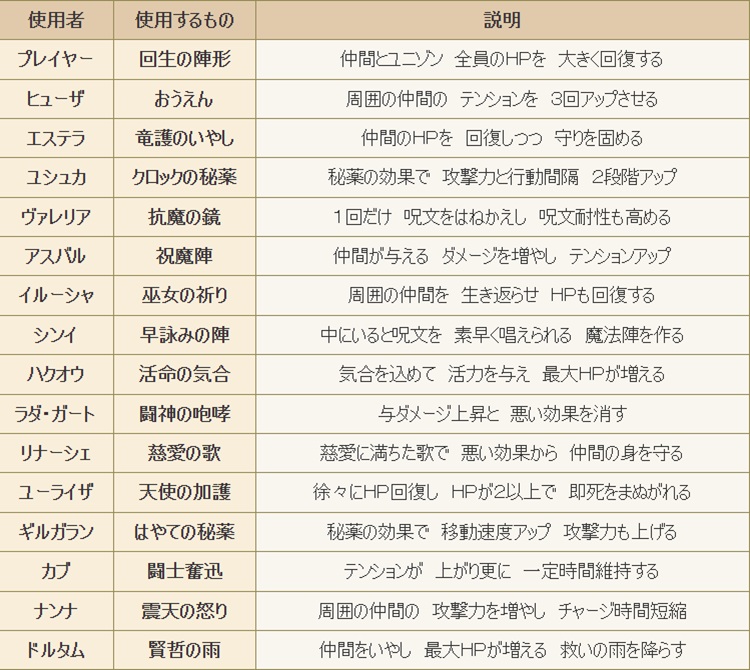 | 使用者 | 使用するもの | 説明 |
|---|---|---|
| プレイヤー | 回生の陣形 | 仲間とユニゾン　全員のHPを　大きく回復する |
| ヒューザ | おうえん | 周囲の仲間の　テンションを　3回アップさせる |
| エステラ | 竜護のいやし | 仲間のHPを　回復しつつ　守りを固める |
| ユシュカ | クロックの秘薬 | 秘薬の効果で　攻撃力と行動間隔　2段階アップ |
| ヴァレリア | 抗魔の鏡 | 1回だけ　呪文をはねかえし　呪文耐性も高める |
| アスバル | 祝魔陣 | 仲間が与える　ダメージを増やし　テンションアップ |
| イルーシャ | 巫女の祈り | 周囲の仲間を　生き返らせ　HPも回復する |
| シンイ | 早詠みの陣 | 中にいると呪文を　素早く唱えられる　魔法陣を作る |
| ハクオウ | 活命の気合 | 気合を込めて　活力を与え　最大HPが増える |
| ラダ・ガート | 闘神の咆哮 | 与ダメージ上昇と　悪い効果を消す |
| リナーシェ | 慈愛の歌 | 慈愛に満ちた歌で　悪い効果から　仲間の身を守る |
| ユーライザ | 天使の加護 | 徐々にHP回復し　HPが2以上で　即死をまぬがれる |
| ギルガラン | はやての秘薬 | 秘薬の効果で　移動速度アップ　攻撃力も上げる |
| カブ | 闘士奮迅 | テンションが　上がり更に　一定時間維持する |
| ナンナ | 震天の怒り | 周囲の仲間の　攻撃力を増やし　チャージ時間短縮 |
| ドルタム | 賢哲の雨 | 仲間をいやし　最大HPが増える　救いの雨を降らす |